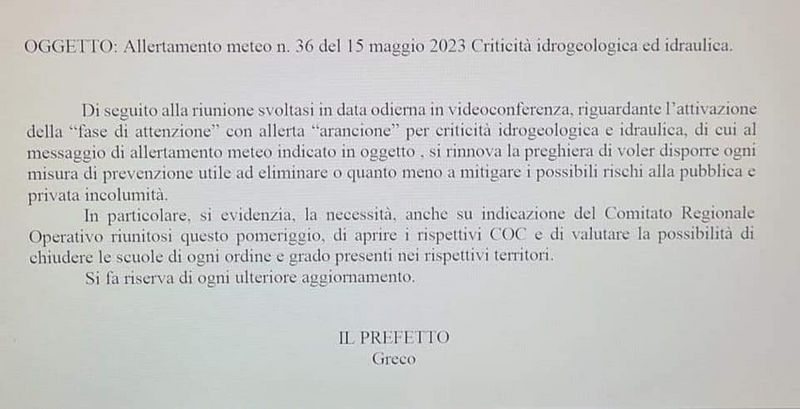 OGGETTO: Allertamento meteo n. 36 del 15 maggio 2023 Criticità idrogeologica ed idraulica.

Di seguito alla riunione svoltasi in data odierna in videoconferenza, riguardante l'attivazione della "fase di attenzione" con allerta "arancione" per criticità idrogeologica e idraulica, di cui al messaggio di allertamento meteo indicato in oggetto , si rinnova la preghiera di voler disporre ogni misura di prevenzione utile ad eliminare o quanto meno a mitigare i possibili rischi alla pubblica e privata incolumità.

In particolare, si evidenzia, la necessità, anche su indicazione del Comitato Regionale Operativo riunitosi questo pomeriggio, di aprire i rispettivi COC e di valutare la possibilità di chiudere le scuole di ogni ordine e grado presenti nei rispettivi territori.

Si fa riserva di ogni ulteriore aggiornamento.

IL PREFETTO
Greco